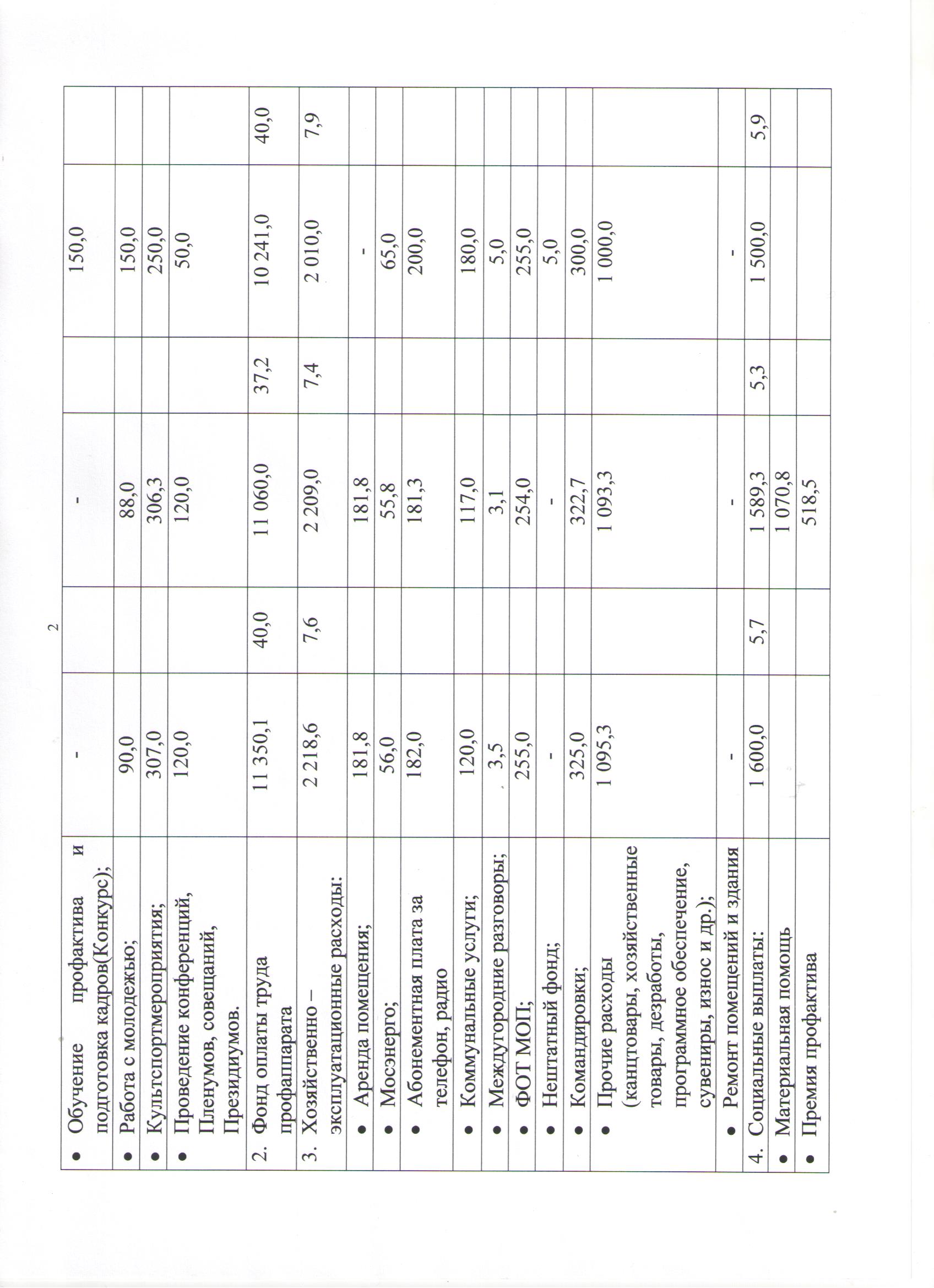 2

| | | | | | | |
|---|---|---|---|---|---|---|
| ● Обучение профактива и подготовка кадров(Конкурс); | - | | - | | 150,0 | |
| ● Работа с молодежью; | 90,0 | | 88,0 | | 150,0 | |
| ● Культспортмероприятия; | 307,0 | | 306,3 | | 250,0 | |
| ● Проведение конференций, Пленумов, совещаний, Президиумов. | 120,0 | | 120,0 | | 50,0 | |
| 2. Фонд оплаты труда профаппарата | 11 350,1 | 40,0 | 11 060,0 | 37,2 | 10 241,0 | 40,0 |
| 3. Хозяйственно – эксплуатационные расходы: | 2 218,6 | 7,6 | 2 209,0 | 7,4 | 2 010,0 | 7,9 |
| ● Аренда помещения; | 181,8 | | 181,8 | | - | |
| ● Мосэнерго; | 56,0 | | 55,8 | | 65,0 | |
| ● Абонементная плата за телефон, радио | 182,0 | | 181,3 | | 200,0 | |
| ● Коммунальные услуги; | 120,0 | | 117,0 | | 180,0 | |
| ● Междугородние разговоры; | 3,5 | | 3,1 | | 5,0 | |
| ● ФОТ МОП; | 255,0 | | 254,0 | | 255,0 | |
| ● Нештатный фонд; | - | | - | | 5,0 | |
| ● Командировки; | 325,0 | | 322,7 | | 300,0 | |
| ● Прочие расходы (канцтовары, хозяйственные товары, дезработы, программное обеспечение, сувениры, износ и др.); | 1 095,3 | | 1 093,3 | | 1 000,0 | |
| ● Ремонт помещений и здания | - | | - | | - | |
| 4. Социальные выплаты: | 1 600,0 | 5,7 | 1 589,3 | 5,3 | 1 500,0 | 5,9 |
| ● Материальная помощь | | | 1 070,8 | | | |
| ● Премия профактива | | | 518,5 | | | |